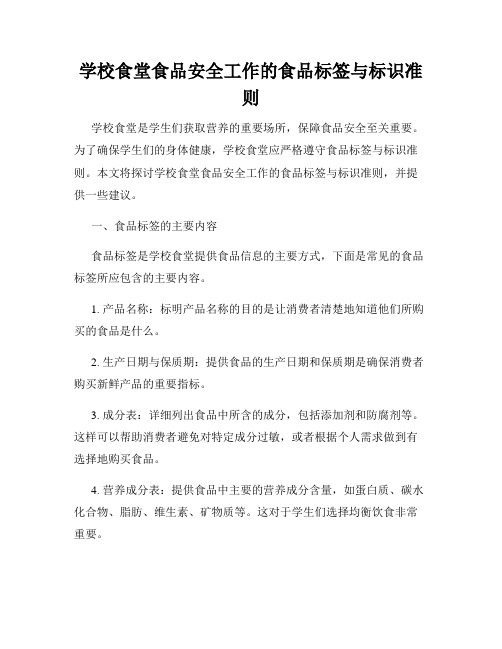 学校食堂食品安全工作的食品标签与标识准则

学校食堂是学生们获取营养的重要场所，保障食品安全至关重要。为了确保学生们的身体健康，学校食堂应严格遵守食品标签与标识准则。本文将探讨学校食堂食品安全工作的食品标签与标识准则，并提供一些建议。

一、食品标签的主要内容

食品标签是学校食堂提供食品信息的主要方式，下面是常见的食品标签所应包含的主要内容。

1. 产品名称：标明产品名称的目的是让消费者清楚地知道他们所购买的食品是什么。

2. 生产日期与保质期：提供食品的生产日期和保质期是确保消费者购买新鲜产品的重要指标。

3. 成分表：详细列出食品中所含的成分，包括添加剂和防腐剂等。这样可以帮助消费者避免对特定成分过敏，或者根据个人需求做到有选择地购买食品。

4. 营养成分表：提供食品中主要的营养成分含量，如蛋白质、碳水化合物、脂肪、维生素、矿物质等。这对于学生们选择均衡饮食非常重要。